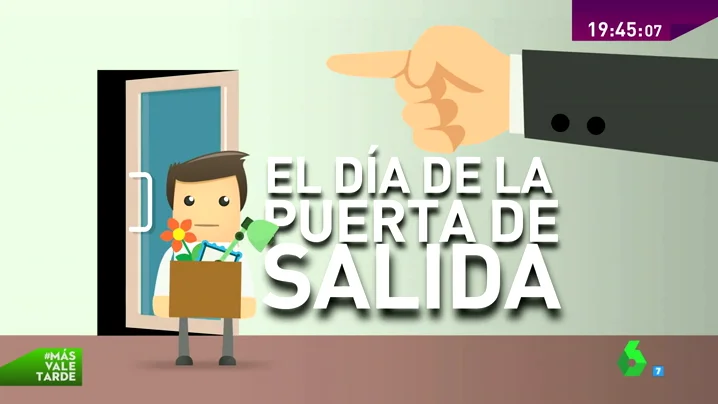 19:45:07

EL DÍA DE LA PUERTA DE SALIDA

#MÁS VALE TARDE

7